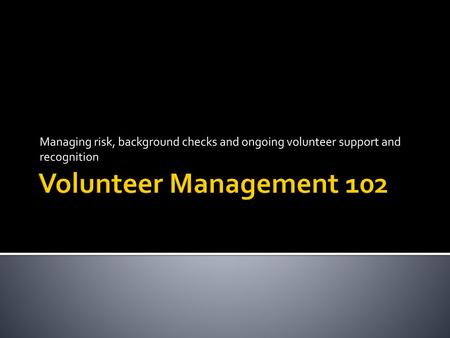 Managing risk, background checks and ongoing volunteer support and recognition

Volunteer Management 102